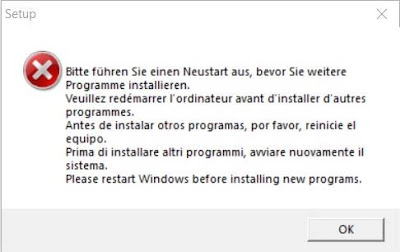 Setup

Bitte führen Sie einen Neustart aus, bevor Sie weitere Programme installieren.
Veuillez redémarrer l'ordinateur avant d'installer d'autres programmes.
Antes de instalar otros programas, por favor, reinicie el equipo.
Prima di installare altri programmi, avviare nuovamente il sistema.
Please restart Windows before installing new programs.

OK